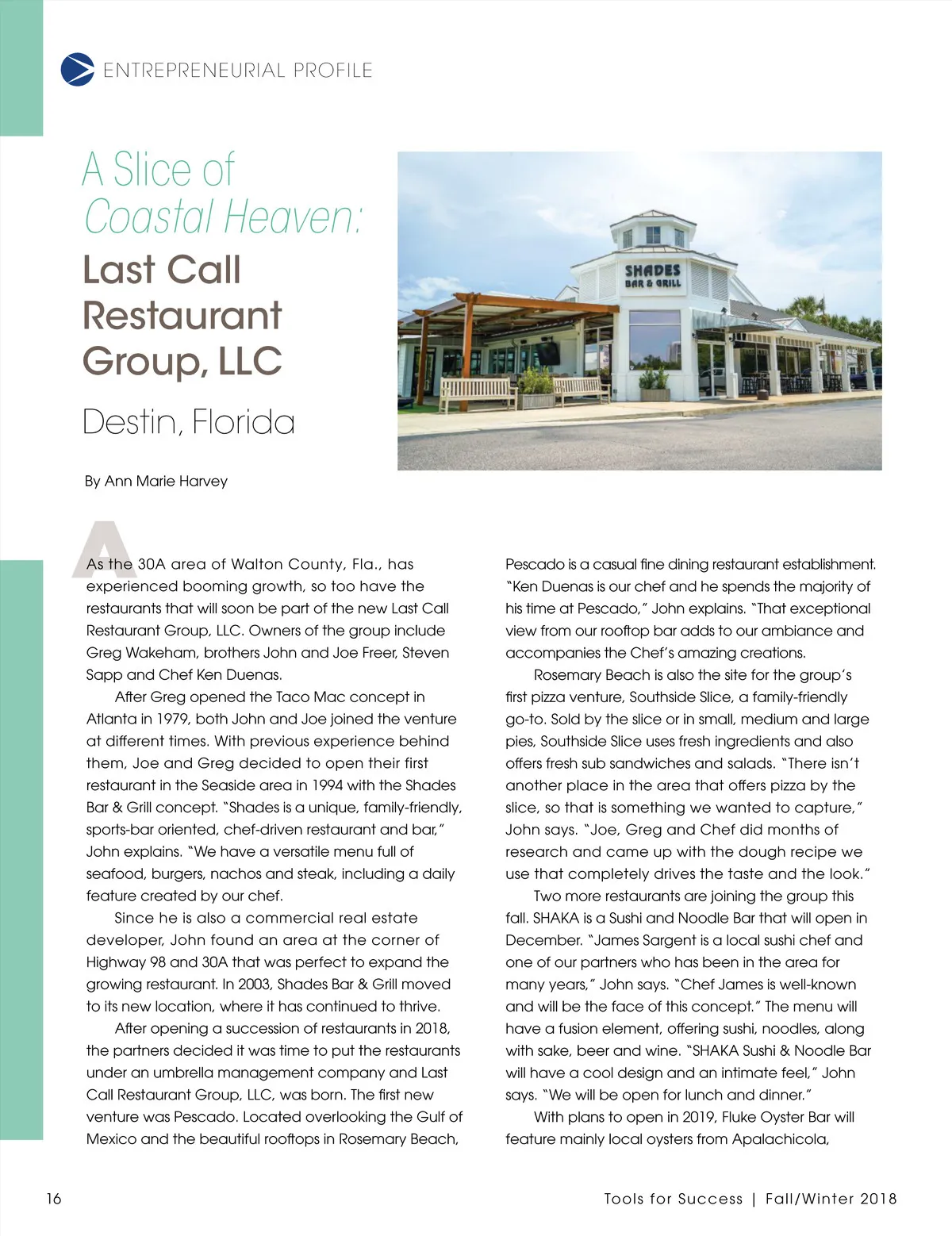 ENTREPRENEURIAL PROFILE

A Slice of Coastal Heaven: Last Call Restaurant Group, LLC

Destin, Florida

SHADES BAR & GRILL

By Ann Marie Harvey

As the 30A area of Walton County, Fla., has experienced booming growth, so too have the restaurants that will soon be part of the new Last Call Restaurant Group, LLC. Owners of the group include Greg Wakeham, brothers John and Joe Freer, Steven Sapp and Chef Ken Duenas.

After Greg opened the Taco Mac concept in Atlanta in 1979, both John and Joe joined the venture at different times. With previous experience behind them, Joe and Greg decided to open their first restaurant in the Seaside area in 1994 with the Shades Bar & Grill concept. "Shades is a unique, family-friendly, sports-bar oriented, chef-driven restaurant and bar," John explains. "We have a versatile menu full of seafood, burgers, nachos and steak, including a daily feature created by our chef.

Since he is also a commercial real estate developer, John found an area at the corner of Highway 98 and 30A that was perfect to expand the growing restaurant. In 2003, Shades Bar & Grill moved to its new location, where it has continued to thrive.

After opening a succession of restaurants in 2018, the partners decided it was time to put the restaurants under an umbrella management company and Last Call Restaurant Group, LLC, was born. The first new venture was Pescado. Located overlooking the Gulf of Mexico and the beautiful rooftops in Rosemary Beach, Pescado is a casual fine dining restaurant establishment. "Ken Duenas is our chef and he spends the majority of his time at Pescado," John explains. "That exceptional view from our rooftop bar adds to our ambiance and accompanies the Chef's amazing creations.

Rosemary Beach is also the site for the group's first pizza venture, Southside Slice, a family-friendly go-to. Sold by the slice or in small, medium and large pies, Southside Slice uses fresh ingredients and also offers fresh sub sandwiches and salads. "There isn't another place in the area that offers pizza by the slice, so that is something we wanted to capture," John says. "Joe, Greg and Chef did months of research and came up with the dough recipe we use that completely drives the taste and the look."

Two more restaurants are joining the group this fall. SHAKA is a Sushi and Noodle Bar that will open in December. "James Sargent is a local sushi chef and one of our partners who has been in the area for many years," John says. "Chef James is well-known and will be the face of this concept." The menu will have a fusion element, offering sushi, noodles, along with sake, beer and wine. "SHAKA Sushi & Noodle Bar will have a cool design and an intimate feel," John says. "We will be open for lunch and dinner."

With plans to open in 2019, Fluke Oyster Bar will feature mainly local oysters from Apalachicola,

16

Tools for Success | Fall/Winter 2018